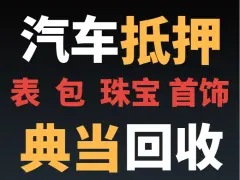 汽车抵押
表 包 珠宝 首饰
典当回收